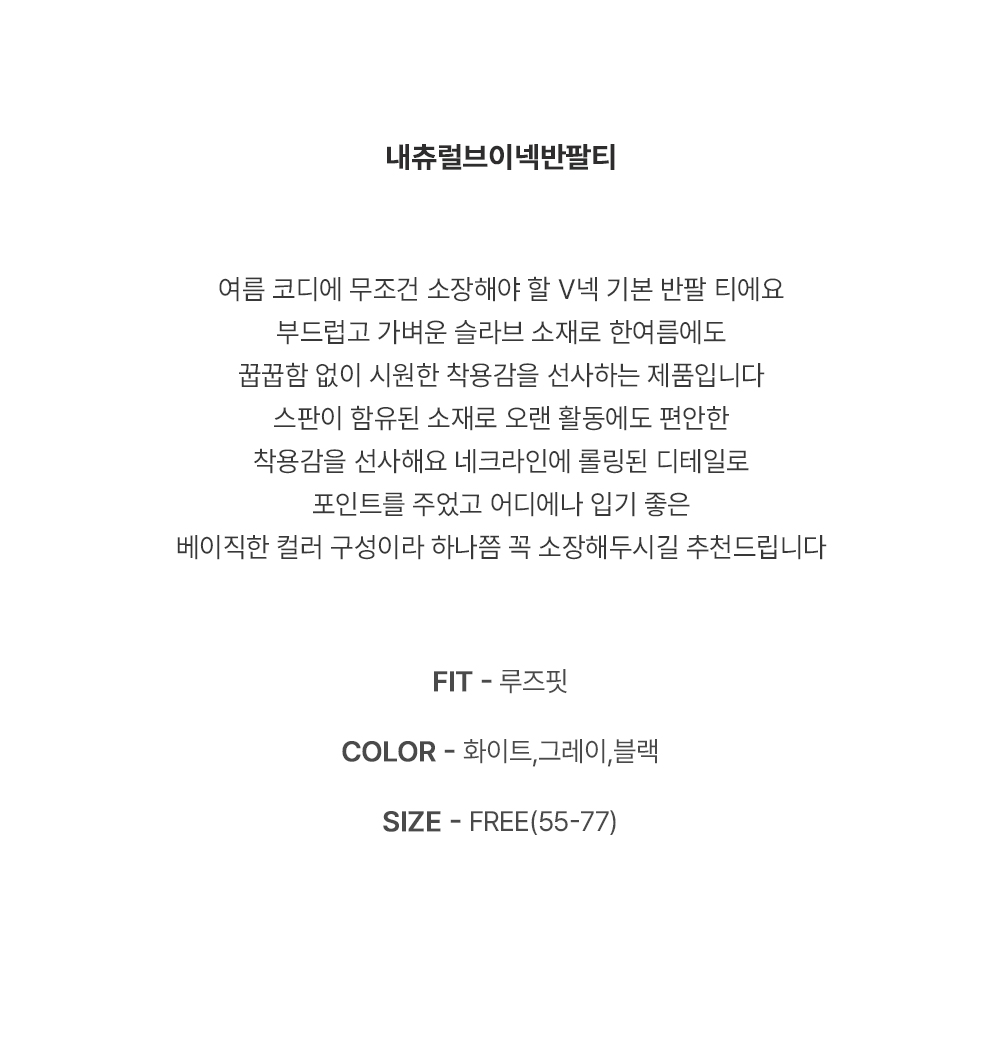 내츄럴브이넥반팔티

여름 코디에 무조건 소장해야 할 V넥 기본 반팔 티에요
부드럽고 가벼운 슬라브 소재로 한여름에도
꿉꿉함 없이 시원한 착용감을 선사하는 제품입니다
스판이 함유된 소재로 오랜 활동에도 편안한
착용감을 선사해요 네크라인에 롤링된 디테일로
포인트를 주었고 어디에나 입기 좋은
베이직한 컬러 구성이라 하나쯤 꼭 소장해두시길 추천드립니다

FIT - 루즈핏

COLOR - 화이트,그레이,블랙

SIZE - FREE(55-77)